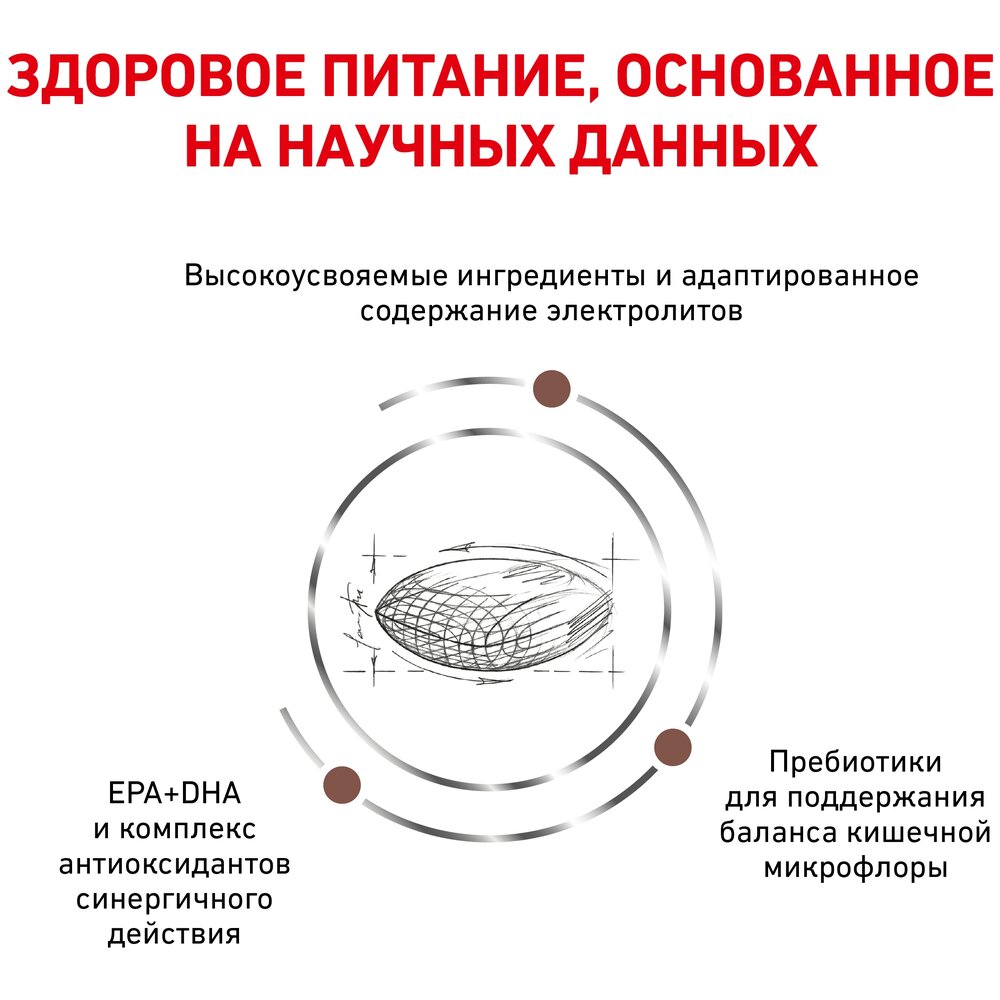 ЗДОРОВОЕ ПИТАНИЕ, ОСНОВАННОЕ НА НАУЧНЫХ ДАННЫХ

Высокоусвояемые ингредиенты и адаптированное содержание электролитов

EPA+DHA и комплекс антиоксидантов синергичного действия

Пребиотики для поддержания баланса кишечной микрофлоры